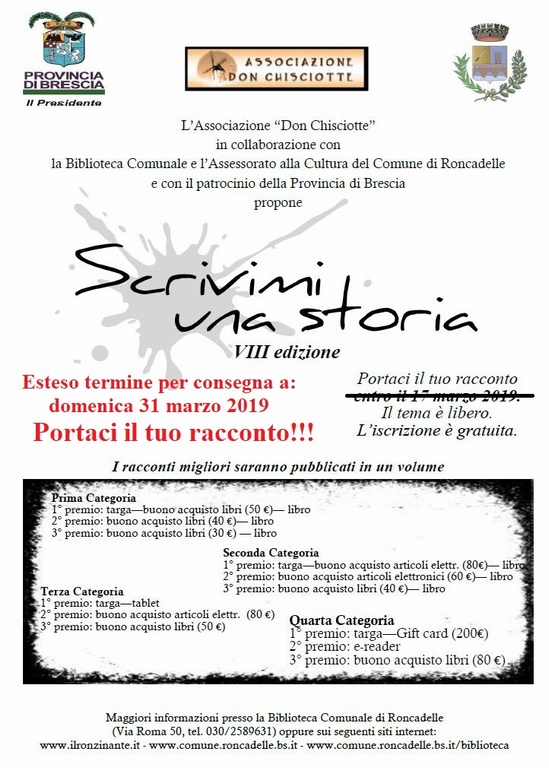 PROVINCIA DI BRESCIA
Il Presidente

ASSOCIAZIONE DON CHISCIOTTE

L'Associazione "Don Chisciotte"
in collaborazione con
la Biblioteca Comunale e l'Assessorato alla Cultura del Comune di Roncadelle
e con il patrocinio della Provincia di Brescia
propone

Scrivimi una storia
VIII edizione

Esteso termine per consegna a:
domenica 31 marzo 2019
Portaci il tuo racconto!!!

Portaci il tuo racconto
entro il 17 marzo 2019.
Il tema è libero.
L'iscrizione è gratuita.

I racconti migliori saranno pubblicati in un volume

Prima Categoria
1° premio: targa—buono acquisto libri (50 €)— libro
2° premio: buono acquisto libri (40 €)— libro
3° premio: buono acquisto libri (30 €) — libro

Seconda Categoria
1° premio: targa—buono acquisto articoli elettr. (80€)— libro
2° premio: buono acquisto articoli elettronici (60 €)— libro
3° premio: buono acquisto libri (40 €)— libro

Terza Categoria
1° premio: targa—tablet
2° premio: buono acquisto articoli elettr. (80 €)
3° premio: buono acquisto libri (50 €)

Quarta Categoria
1° premio: targa—Gift card (200€)
2° premio: e-reader
3° premio: buono acquisto libri (80 €)

Maggiori informazioni presso la Biblioteca Comunale di Roncadelle
(Via Roma 50, tel. 030/2589631) oppure sui seguenti siti internet:
www.ilronzinante.it - www.comune.roncadelle.bs.it - www.comune.roncadelle.bs.it/biblioteca